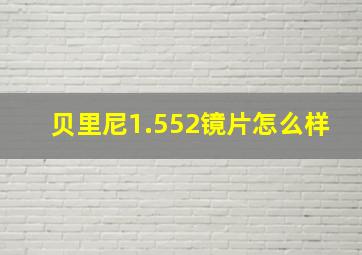 贝里尼1.552镜片怎么样